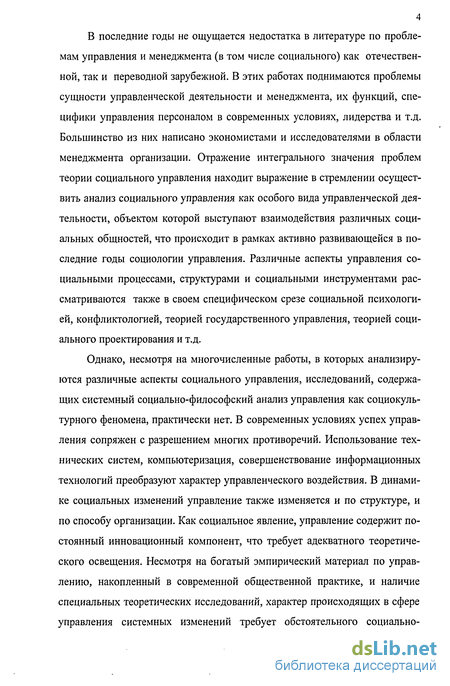 4

В последние годы не ощущается недостатка в литературе по проблемам управления и менеджмента (в том числе социального) как отечественной, так и переводной зарубежной. В этих работах поднимаются проблемы сущности управленческой деятельности и менеджмента, их функций, специфики управления персоналом в современных условиях, лидерства и т.д. Большинство из них написано экономистами и исследователями в области менеджмента организации. Отражение интегрального значения проблем теории социального управления находит выражение в стремлении осуществить анализ социального управления как особого вида управленческой деятельности, объектом которой выступают взаимодействия различных социальных общностей, что происходит в рамках активно развивающейся в последние годы социологии управления. Различные аспекты управления социальными процессами, структурами и социальными инструментами рассматриваются также в своем специфическом срезе социальной психологией, конфликтологией, теорией государственного управления, теорией социального проектирования и т.д.

Однако, несмотря на многочисленные работы, в которых анализируются различные аспекты социального управления, исследований, содержащих системный социально-философский анализ управления как социокультурного феномена, практически нет. В современных условиях успех управления сопряжен с разрешением многих противоречий. Использование технических систем, компьютеризация, совершенствование информационных технологий преобразуют характер управленческого воздействия. В динамике социальных изменений управление также изменяется и по структуре, и по способу организации. Как социальное явление, управление содержит постоянный инновационный компонент, что требует адекватного теоретического освещения. Несмотря на богатый эмпирический материал по управлению, накопленный в современной общественной практике, и наличие специальных теоретических исследований, характер происходящих в сфере управления системных изменений требует обстоятельного социально-

dsLib.net
библиотека диссертаций